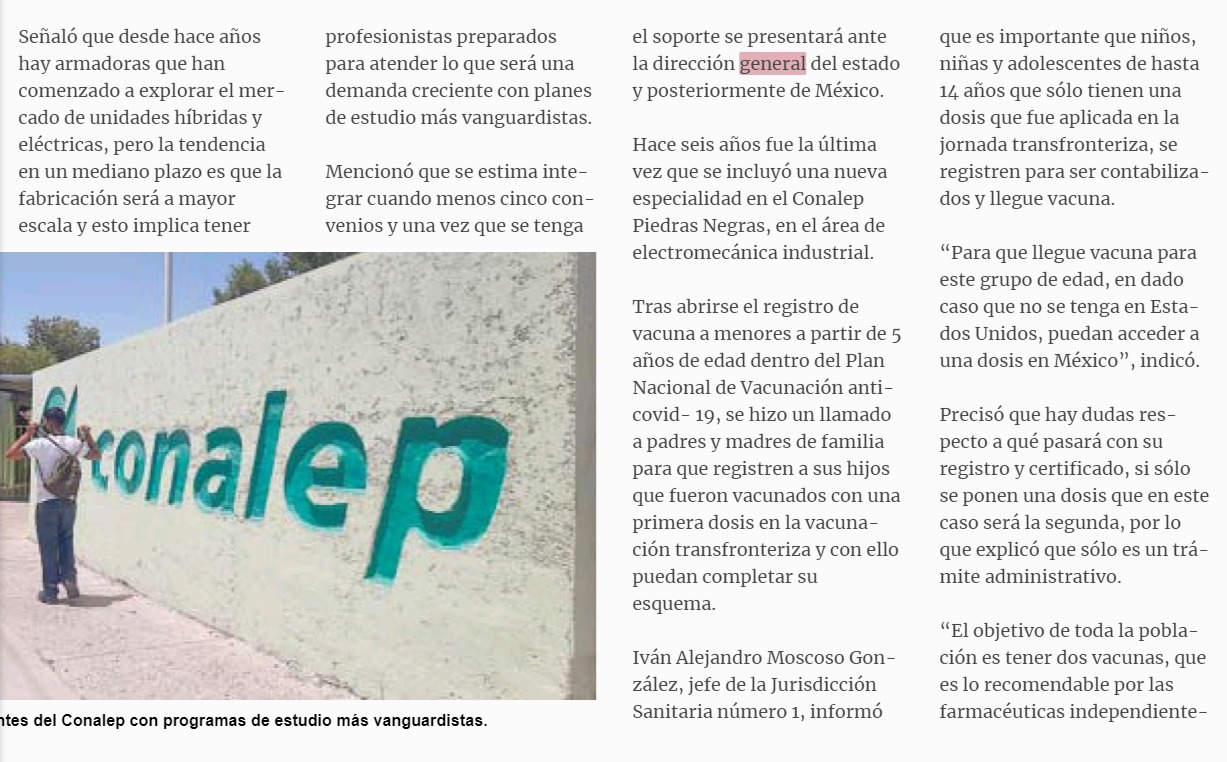 Señaló que desde hace años hay armadoras que han comenzado a explorar el mercado de unidades híbridas y eléctricas, pero la tendencia en un mediano plazo es que la fabricación será a mayor escala y esto implica tener

profesionistas preparados para atender lo que será una demanda creciente con planes de estudio más vanguardistas.

Mencionó que se estima integrar cuando menos cinco convenios y una vez que se tenga

conalep

ntes del Conalep con programas de estudio más vanguardistas.

el soporte se presentará ante la dirección general del estado y posteriormente de México.

Hace seis años fue la última vez que se incluyó una nueva especialidad en el Conalep Piedras Negras, en el área de electromecánica industrial.

Tras abrirse el registro de vacuna a menores a partir de 5 años de edad dentro del Plan Nacional de Vacunación anti-covid- 19, se hizo un llamado a padres y madres de familia para que registren a sus hijos que fueron vacunados con una primera dosis en la vacunación transfronteriza y con ello puedan completar su esquema.

Iván Alejandro Moscoso González, jefe de la Jurisdicción Sanitaria número 1, informó

que es importante que niños, niñas y adolescentes de hasta 14 años que sólo tienen una dosis que fue aplicada en la jornada transfronteriza, se registren para ser contabilizados y llegue vacuna.

“Para que llegue vacuna para este grupo de edad, en dado caso que no se tenga en Estados Unidos, puedan acceder a una dosis en México”, indicó.

Precisó que hay dudas respecto a qué pasará con su registro y certificado, si sólo se ponen una dosis que en este caso será la segunda, por lo que explicó que sólo es un trámite administrativo.

“El objetivo de toda la población es tener dos vacunas, que es lo recomendable por las farmacéuticas independiente-